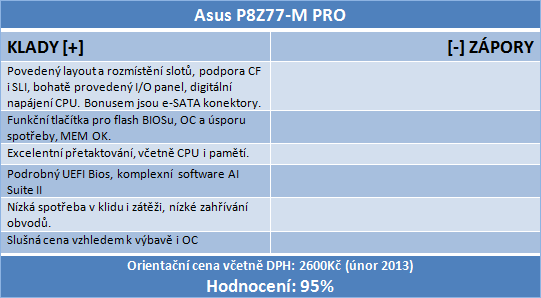 Asus P8Z77-M PRO

| KLADY [+] | [-] ZÁPORY |
|---|---|
| Povedený layout a rozmístění slotů, podpora CF i SLI, bohatě provedený I/O panel, digitální napájení CPU. Bonusem jsou e-SATA konektory. | |
| Funkční tlačítka pro flash BIOSu, OC a úsporu spotřeby, MEM OK. | |
| Excelentní přetaktování, včetně CPU i pamětí. | |
| Podrobný UEFI Bios, komplexní software AI Suite II | |
| Nízká spotřeba v klidu i zátěži, nízké zahřívání obvodů. | |
| Slušná cena vzhledem k výbavě i OC | |

Orientační cena včetně DPH: 2600Kč (únor 2013)

Hodnocení: 95%